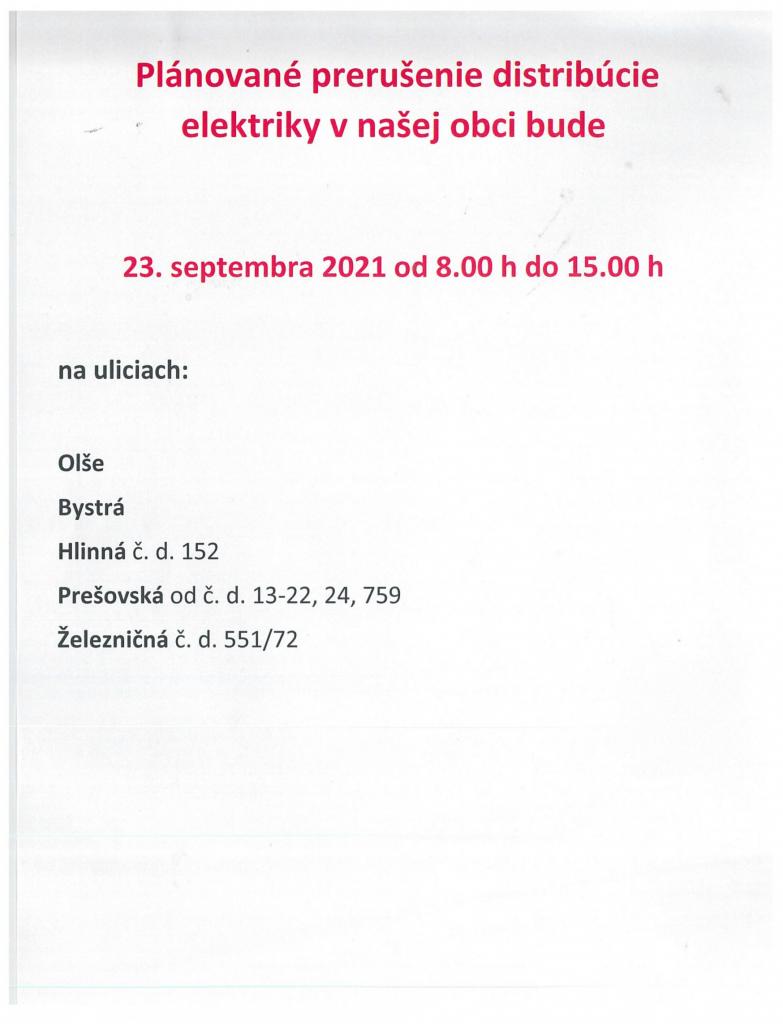 Plánované prerušenie distribúcie elektriky v našej obci bude

23. septembra 2021 od 8.00 h do 15.00 h

na uliciach:

Olše

Bystrá

Hlinná č. d. 152

Prešovská od č. d. 13-22, 24, 759

Železničná č. d. 551/72